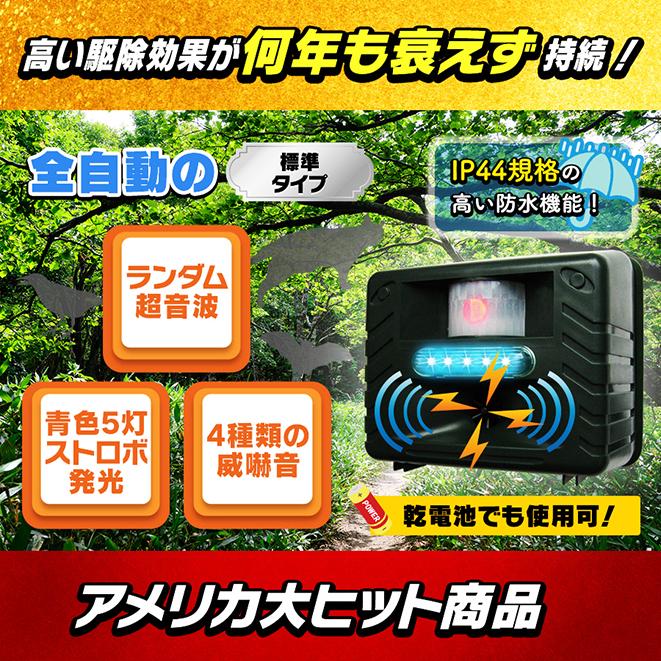 高い駆除効果が何年も衰えず持続！

全自動の 標準タイプ

IP44規格の高い防水機能！

ランダム超音波

青色5灯ストロボ発光

4種類の威嚇音

POWER

乾電池でも使用可！

アメリカ大ヒット商品